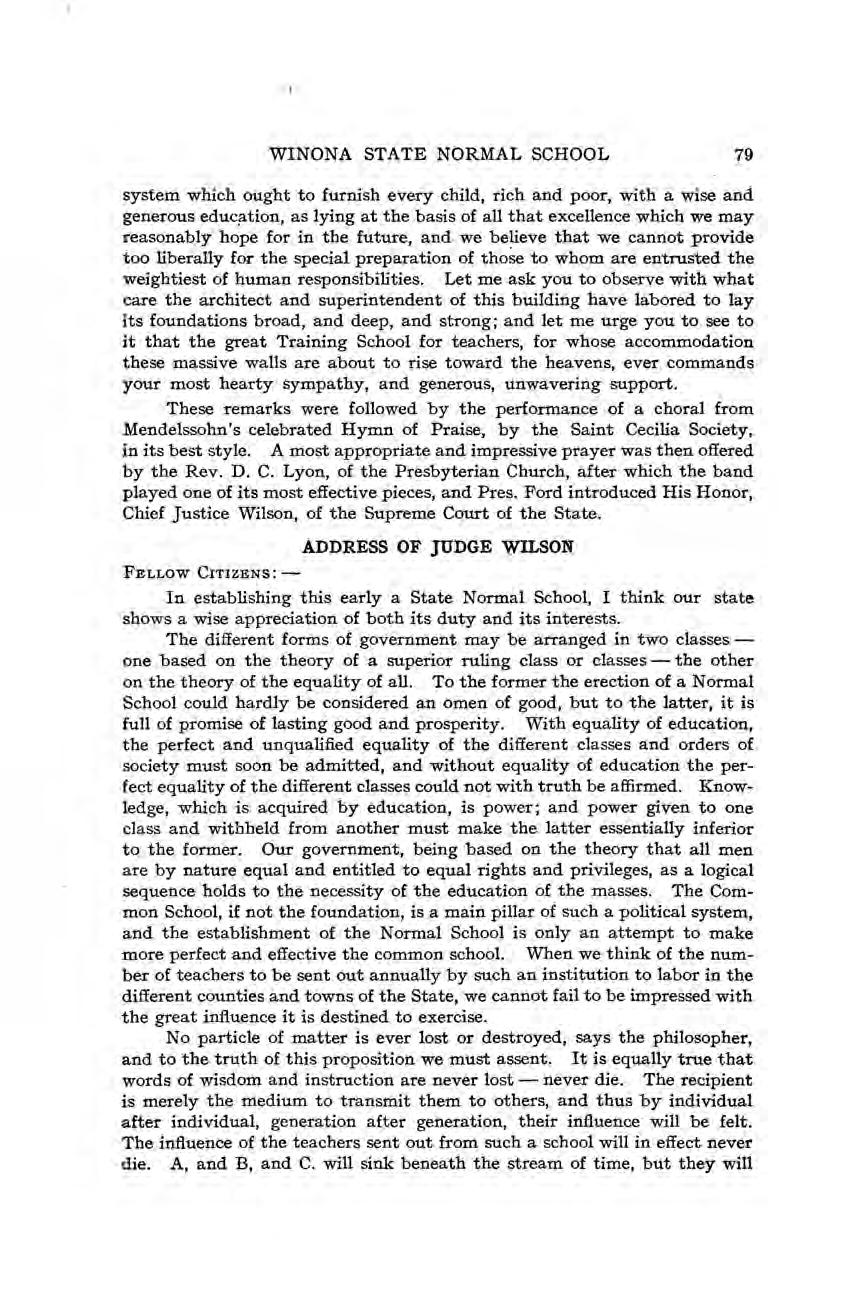 WINONA STATE NORMAL SCHOOL 79

system which ought to furnish every child, rich and poor, with a wise and generous education, as lying at the basis of all that excellence which we may reasonably hope for in the future, and we believe that we cannot provide too liberally for the special preparation of those to whom are entrusted the weightiest of human responsibilities. Let me ask you to observe with what care the architect and superintendent of this building have labored to lay its foundations broad, and deep, and strong; and let me urge you to see to it that the great Training School for teachers, for whose accommodation these massive walls are about to rise toward the heavens, ever commands your most hearty sympathy, and generous, unwavering support.

These remarks were followed by the performance of a choral from Mendelssohn's celebrated Hymn of Praise, by the Saint Cecilia Society, in its best style. A most appropriate and impressive prayer was then offered by the Rev. D. C. Lyon, of the Presbyterian Church, after which the band played one of its most effective pieces, and Pres. Ford introduced His Honor, Chief Justice Wilson, of the Supreme Court of the State.

ADDRESS OF JUDGE WILSON

FELLOW CITIZENS: —

In establishing this early a State Normal School, I think our state shows a wise appreciation of both its duty and its interests.

The different forms of government may be arranged in two classes — one based on the theory of a superior ruling class or classes — the other on the theory of the equality of all. To the former the erection of a Normal School could hardly be considered an omen of good, but to the latter, it is full of promise of lasting good and prosperity. With equality of education, the perfect and unqualified equality of the different classes and orders of society must soon be admitted, and without equality of education the perfect equality of the different classes could not with truth be affirmed. Knowledge, which is acquired by education, is power; and power given to one class and withheld from another must make the latter essentially inferior to the former. Our government, being based on the theory that all men are by nature equal and entitled to equal rights and privileges, as a logical sequence holds to the necessity of the education of the masses. The Common School, if not the foundation, is a main pillar of such a political system, and the establishment of the Normal School is only an attempt to make more perfect and effective the common school. When we think of the number of teachers to be sent out annually by such an institution to labor in the different counties and towns of the State, we cannot fail to be impressed with the great influence it is destined to exercise.

No particle of matter is ever lost or destroyed, says the philosopher, and to the truth of this proposition we must assent. It is equally true that words of wisdom and instruction are never lost — never die. The recipient is merely the medium to transmit them to others, and thus by individual after individual, generation after generation, their influence will be felt. The influence of the teachers sent out from such a school will in effect never die. A, and B, and C. will sink beneath the stream of time, but they will